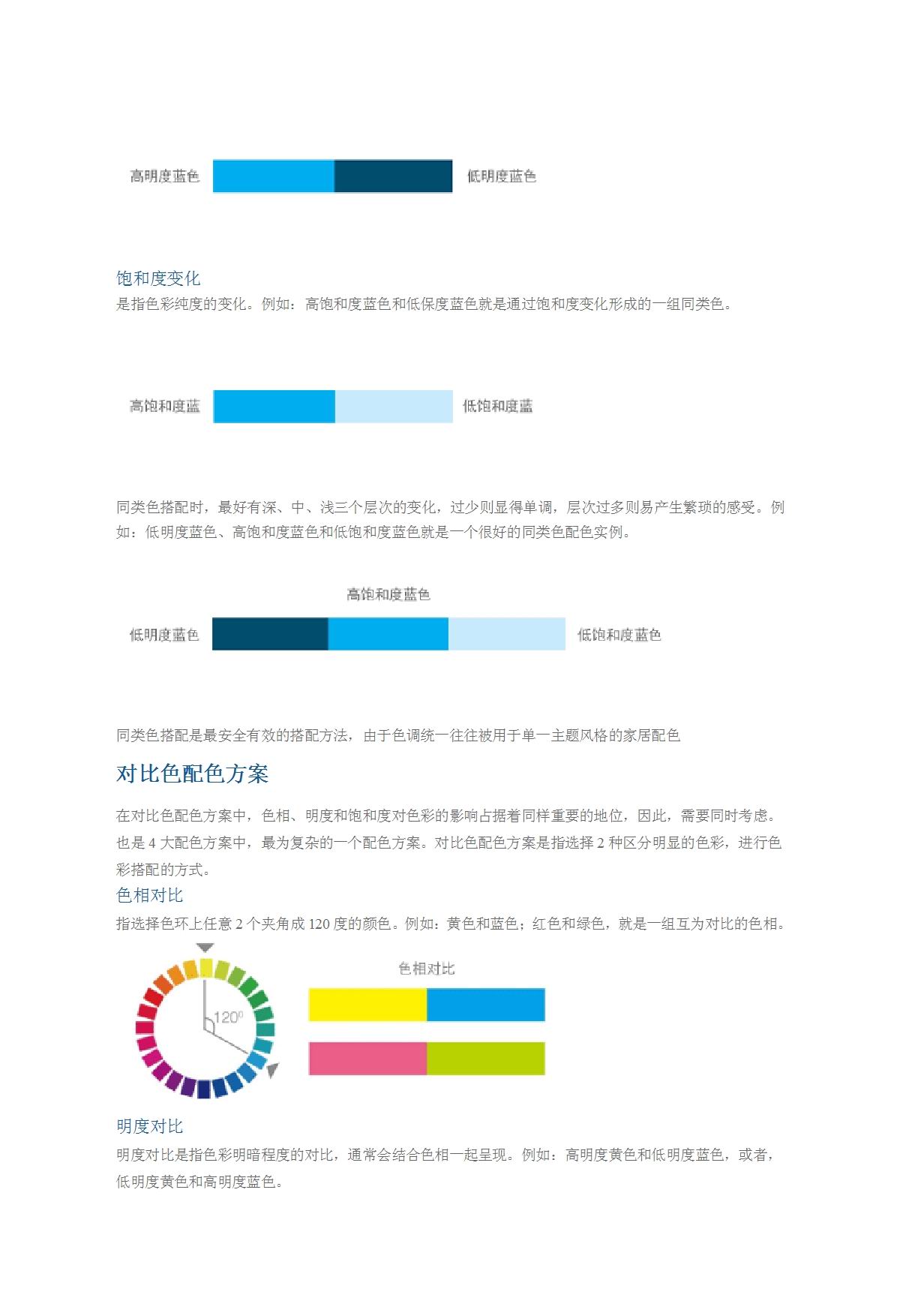 高明度蓝色 低明度蓝色

饱和度变化
是指色彩纯度的变化。例如：高饱和度蓝色和低保度蓝色就是通过饱和度变化形成的一组同类色。

高饱和度蓝 低饱和度蓝

同类色搭配时，最好有深、中、浅三个层次的变化，过少则显得单调，层次过多则易产生繁琐的感受。例如：低明度蓝色、高饱和度蓝色和低饱和度蓝色就是一个很好的同类色配色实例。

高饱和度蓝色
低明度蓝色 低饱和度蓝色

同类色搭配是最安全有效的搭配方法，由于色调统一往往被用于单一主题风格的家居配色

对比色配色方案

在对比色配色方案中，色相、明度和饱和度对色彩的影响占据着同样重要的地位，因此，需要同时考虑。也是 4 大配色方案中，最为复杂的一个配色方案。对比色配色方案是指选择 2 种区分明显的色彩，进行色彩搭配的方式。

色相对比
指选择色环上任意 2 个夹角成 120 度的颜色。例如：黄色和蓝色；红色和绿色，就是一组互为对比的色相。

$120^0$

色相对比

明度对比
明度对比是指色彩明暗程度的对比，通常会结合色相一起呈现。例如：高明度黄色和低明度蓝色，或者，低明度黄色和高明度蓝色。